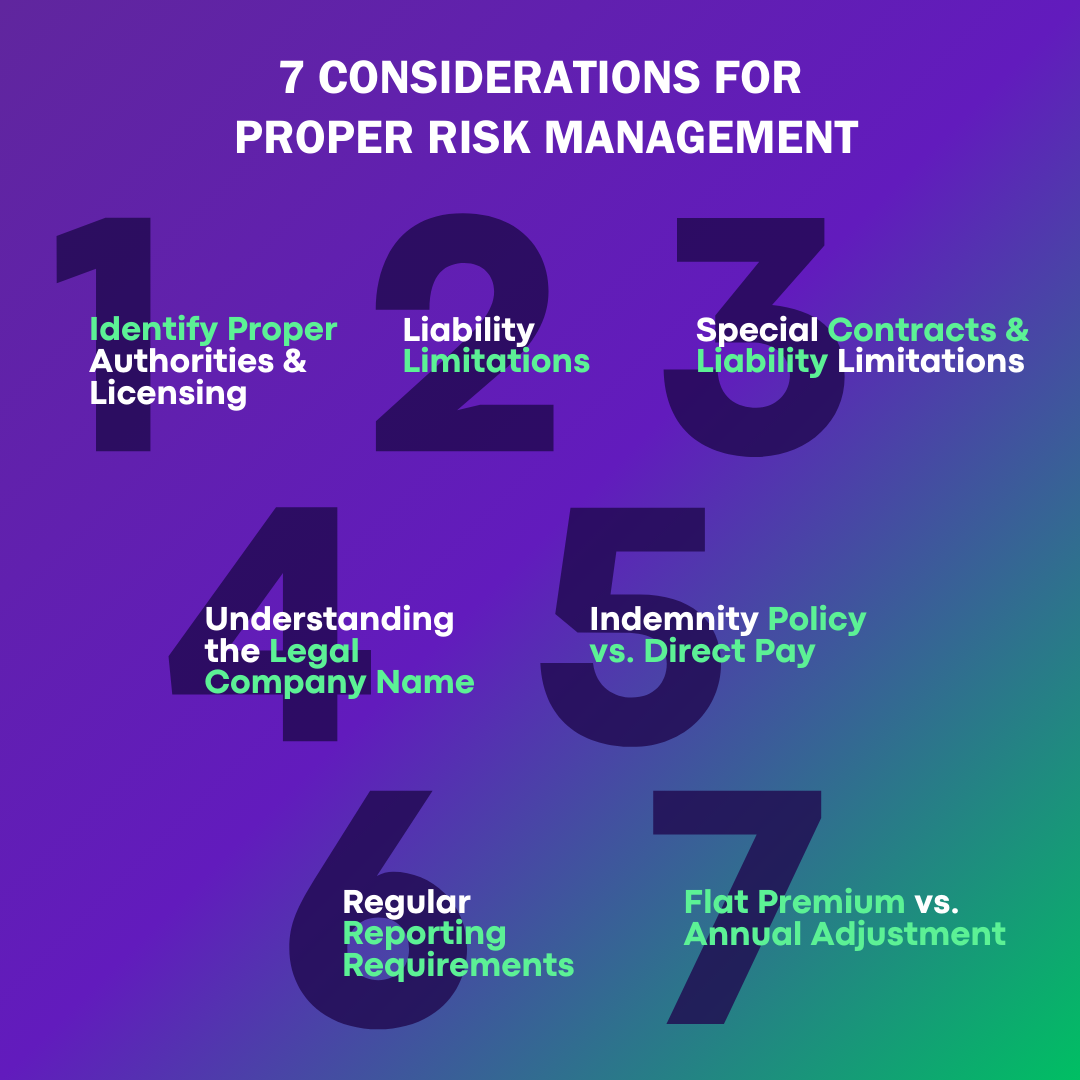 7 CONSIDERATIONS FOR PROPER RISK MANAGEMENT

1
Identify Proper Authorities & Licensing

2
Liability Limitations

3
Special Contracts & Liability Limitations

4
Understanding the Legal Company Name

5
Indemnity Policy vs. Direct Pay

6
Regular Reporting Requirements

7
Flat Premium vs. Annual Adjustment